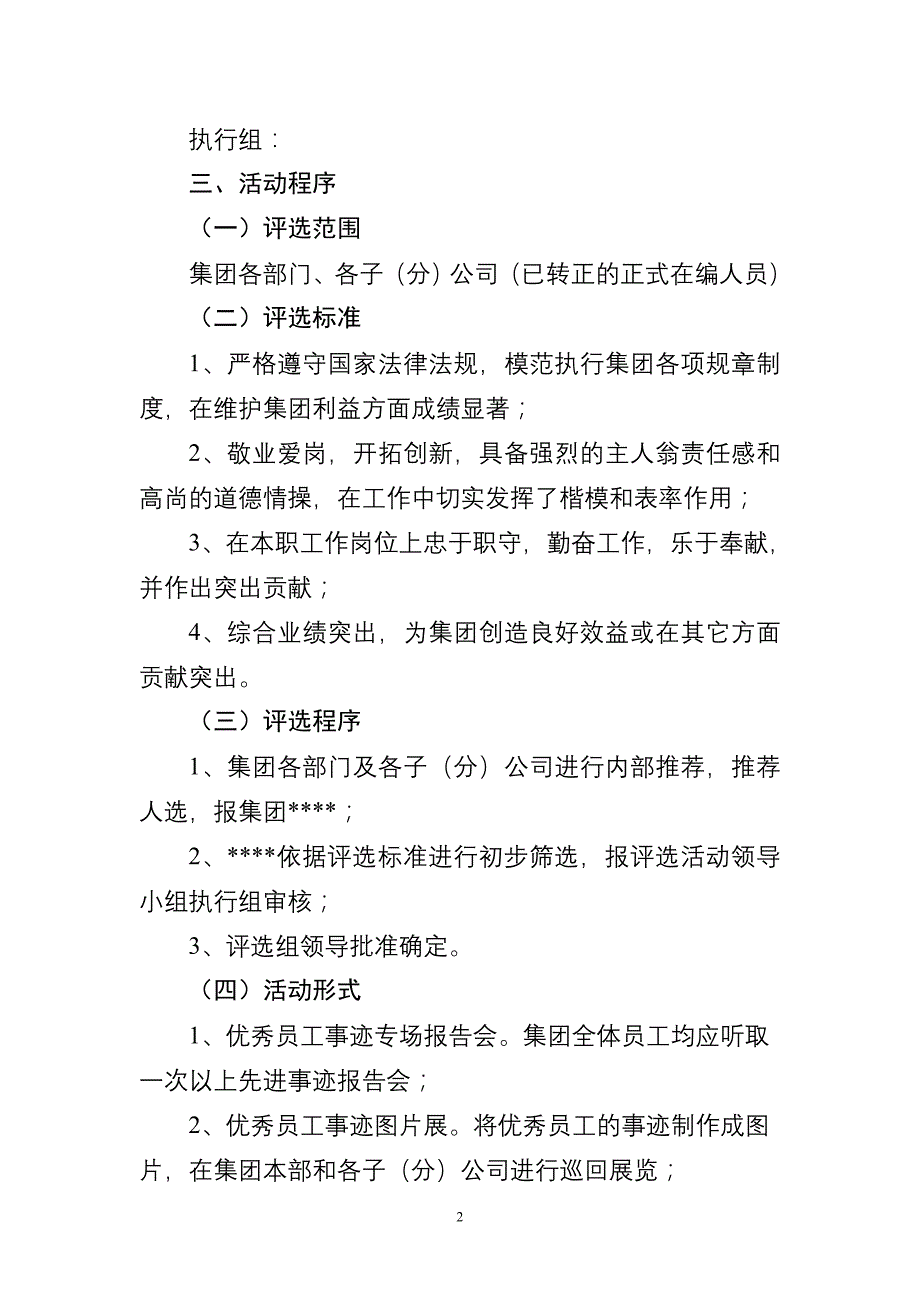 执行组：

三、活动程序

（一）评选范围

集团各部门、各子（分）公司（已转正的正式在编人员）

（二）评选标准

1、严格遵守国家法律法规，模范执行集团各项规章制度，在维护集团利益方面成绩显著；

2、敬业爱岗，开拓创新，具备强烈的主人翁责任感和高尚的道德情操，在工作中切实发挥了楷模和表率作用；

3、在本职工作岗位上忠于职守，勤奋工作，乐于奉献，并作出突出贡献；

4、综合业绩突出，为集团创造良好效益或在其它方面贡献突出。

（三）评选程序

1、集团各部门及各子（分）公司进行内部推荐，推荐人选，报集团****；

2、****依据评选标准进行初步筛选，报评选活动领导小组执行组审核；

3、评选组领导批准确定。

（四）活动形式

1、优秀员工事迹专场报告会。集团全体员工均应听取一次以上先进事迹报告会；

2、优秀员工事迹图片展。将优秀员工的事迹制作成图片，在集团本部和各子（分）公司进行巡回展览；

2